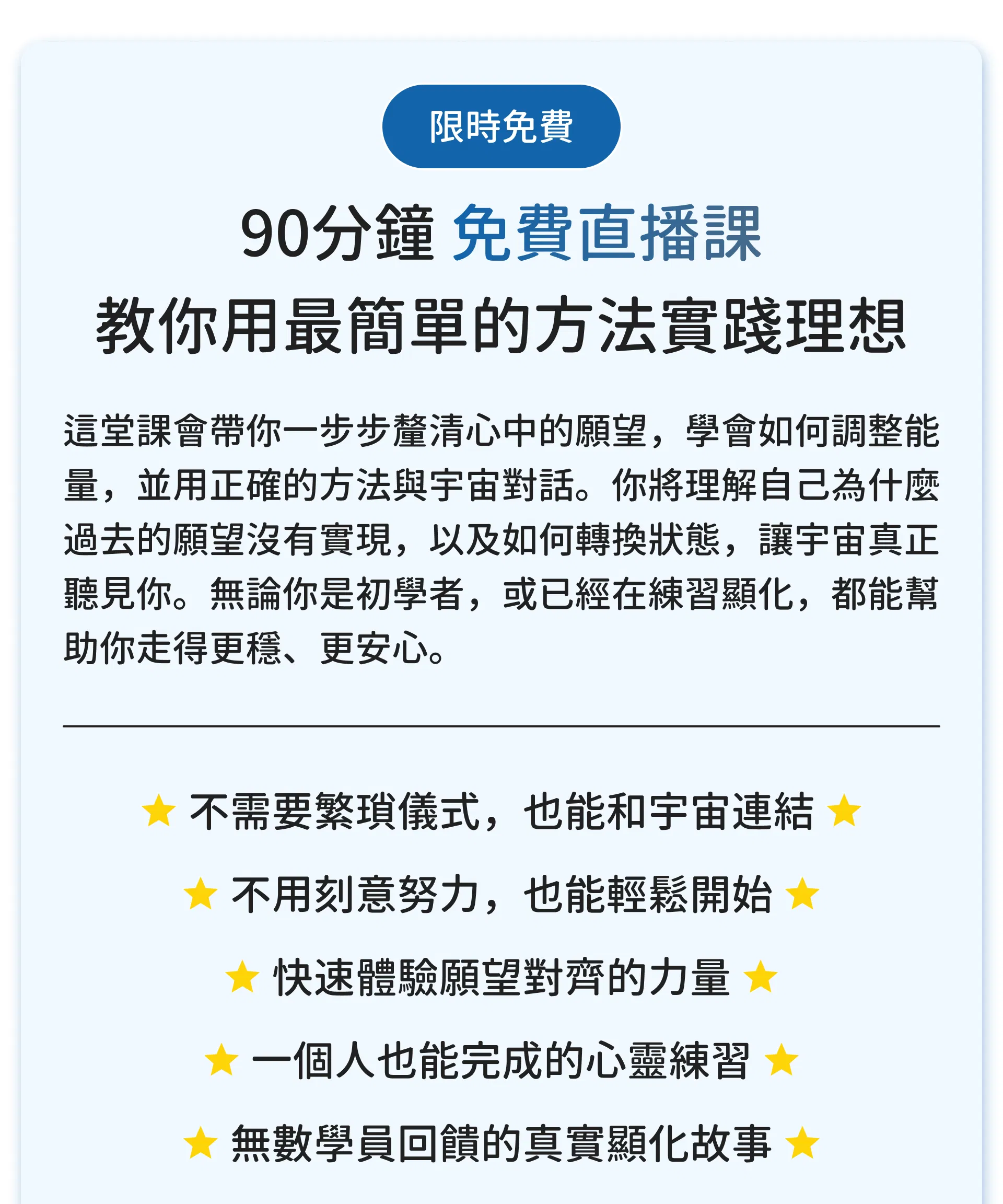 限時免費

90分鐘 免費直播課
教你用最簡單的方法實踐理想

這堂課會帶你一步步釐清心中的願望，學會如何調整能量，並用正確的方法與宇宙對話。你將理解自己為什麼過去的願望沒有實現，以及如何轉換狀態，讓宇宙真正聽見你。無論你是初學者，或已經在練習顯化，都能幫助你走得更穩、更安心。

★ 不需要繁瑣儀式，也能和宇宙連結 ★

★ 不用刻意努力，也能輕鬆開始 ★

★ 快速體驗願望對齊的力量 ★

★ 一個人也能完成的心靈練習 ★

★ 無數學員回饋的真實顯化故事 ★